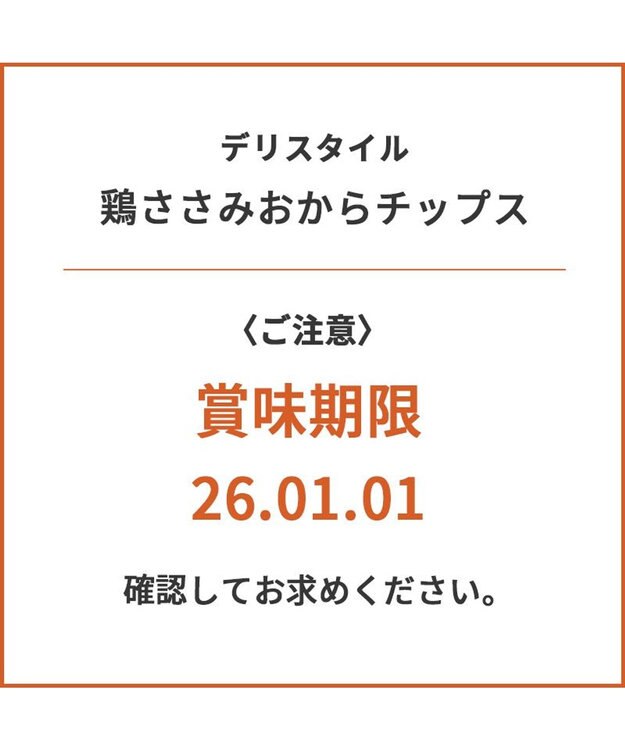 デリスタイル
鶏ささみおからチップス

〈ご注意〉

賞味期限
26.01.01

確認してお求めください。